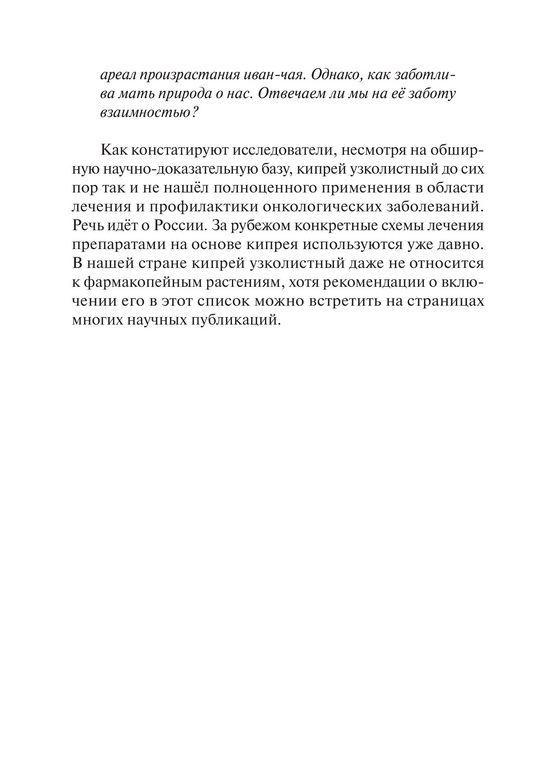 ареал произрастания иван-чая. Однако, как заботлива мать природа о нас. Отвечаем ли мы на её заботу взаимностью?

Как констатируют исследователи, несмотря на обширную научно-доказательную базу, кипрей узколистный до сих пор так и не нашёл полноценного применения в области лечения и профилактики онкологических заболеваний. Речь идёт о России. За рубежом конкретные схемы лечения препаратами на основе кипрея используются уже давно. В нашей стране кипрей узколистный даже не относится к фармакопейным растениям, хотя рекомендации о включении его в этот список можно встретить на страницах многих научных публикаций.